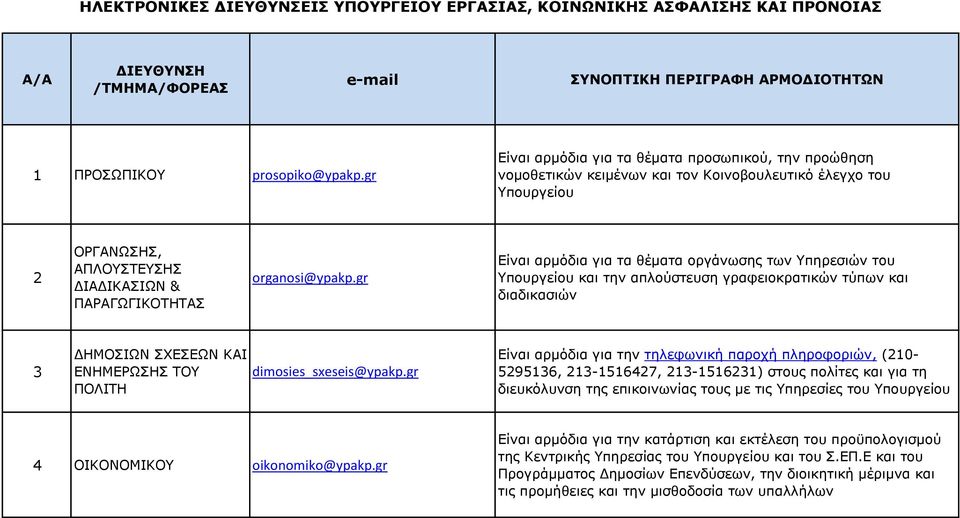 ΗΛΕΚΤΡΟΝΙΚΕΣ ΔΙΕΥΘΥΝΣΕΙΣ ΥΠΟΥΡΓΕΙΟΥ ΕΡΓΑΣΙΑΣ, ΚΟΙΝΩΝΙΚΗΣ ΑΣΦΑΛΙΣΗΣ ΚΑΙ ΠΡΟΝΟΙΑΣ

| Α/Α | ΔΙΕΥΘΥΝΣΗ /ΤΜΗΜΑ/ΦΟΡΕΑΣ | e-mail | ΣΥΝΟΠΤΙΚΗ ΠΕΡΙΓΡΑΦΗ ΑΡΜΟΔΙΟΤΗΤΩΝ |
|---|---|---|---|
| 1 | ΠΡΟΣΩΠΙΚΟΥ | prosopiko@ypakp.gr | Είναι αρμόδια για τα θέματα προσωπικού, την προώθηση νομοθετικών κειμένων και τον Κοινοβουλευτικό έλεγχο του Υπουργείου |
| 2 | ΟΡΓΑΝΩΣΗΣ, ΑΠΛΟΥΣΤΕΥΣΗΣ ΔΙΑΔΙΚΑΣΙΩΝ & ΠΑΡΑΓΩΓΙΚΟΤΗΤΑΣ | organosi@ypakp.gr | Είναι αρμόδια για τα θέματα οργάνωσης των Υπηρεσιών του Υπουργείου και την απλούστευση γραφειοκρατικών τύπων και διαδικασιών |
| 3 | ΔΗΜΟΣΙΩΝ ΣΧΕΣΕΩΝ ΚΑΙ ΕΝΗΜΕΡΩΣΗΣ ΤΟΥ ΠΟΛΙΤΗ | dimosies_sxeseis@ypakp.gr | Είναι αρμόδια για την τηλεφωνική παροχή πληροφοριών, (210-5295136, 213-1516427, 213-1516231) στους πολίτες και για τη διευκόλυνση της επικοινωνίας τους με τις Υπηρεσίες του Υπουργείου |
| 4 | ΟΙΚΟΝΟΜΙΚΟΥ | oikonomiko@ypakp.gr | Είναι αρμόδια για την κατάρτιση και εκτέλεση του προϋπολογισμού της Κεντρικής Υπηρεσίας του Υπουργείου και του Σ.ΕΠ.Ε και του Προγράμματος Δημοσίων Επενδύσεων, την διοικητική μέριμνα και τις προμήθειες και την μισθοδοσία των υπαλλήλων |